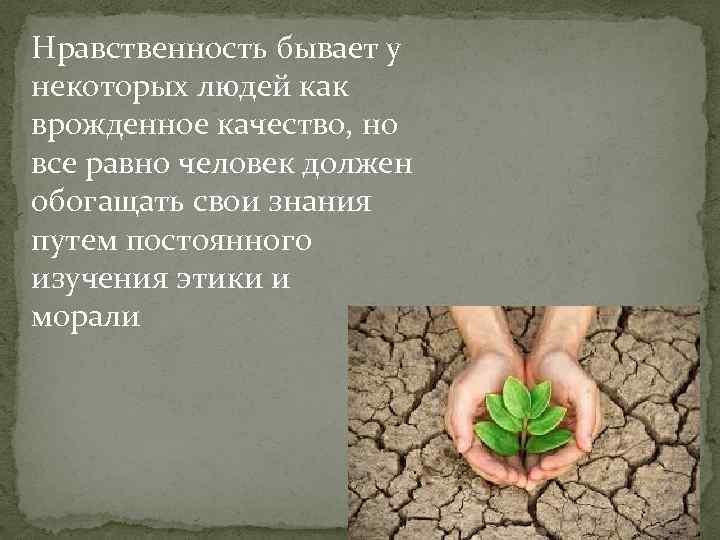 Нравственность бывает у некоторых людей как врожденное качество, но все равно человек должен обогащать свои знания путем постоянного изучения этики и морали